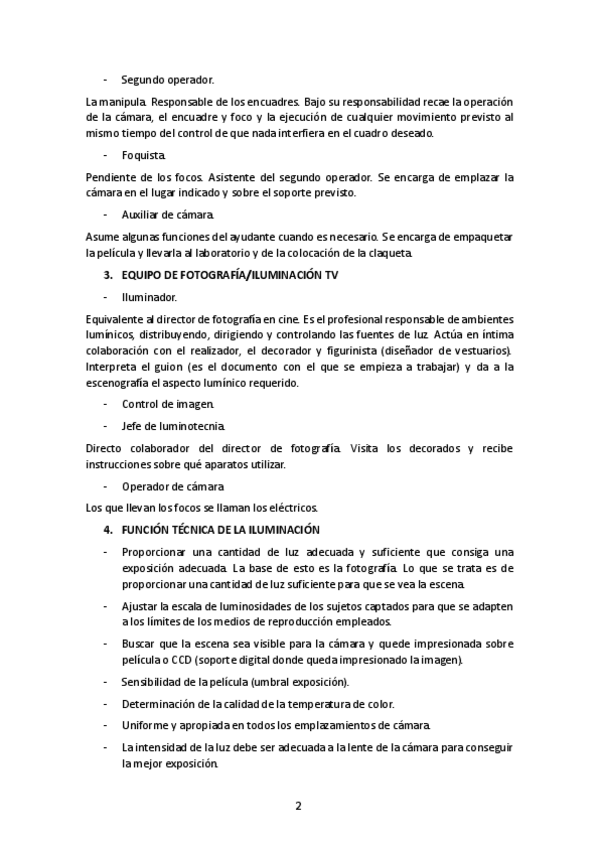 - Segundo operador.

La manipula. Responsable de los encuadres. Bajo su responsabilidad recae la operación de la cámara, el encuadre y foco y la ejecución de cualquier movimiento previsto al mismo tiempo del control de que nada interfiera en el cuadro deseado.

- Foquista.

Pendiente de los focos. Asistente del segundo operador. Se encarga de emplazar la cámara en el lugar indicado y sobre el soporte previsto.

- Auxiliar de cámara.

Asume algunas funciones del ayudante cuando es necesario. Se encarga de empaquetar la película y llevarla al laboratorio y de la colocación de la claqueta.

3. EQUIPO DE FOTOGRAFÍA/ILUMINACIÓN TV

- Iluminador.

Equivalente al director de fotografía en cine. Es el profesional responsable de ambientes lumínicos, distribuyendo, dirigiendo y controlando las fuentes de luz. Actúa en íntima colaboración con el realizador, el decorador y figurinista (diseñador de vestuarios). Interpreta el guion (es el documento con el que se empieza a trabajar) y da a la escenografía el aspecto lumínico requerido.

- Control de imagen.

- Jefe de luminotecnia.

Directo colaborador del director de fotografía. Visita los decorados y recibe instrucciones sobre qué aparatos utilizar.

- Operador de cámara

Los que llevan los focos se llaman los eléctricos.

4. FUNCIÓN TÉCNICA DE LA ILUMINACIÓN

- Proporcionar una cantidad de luz adecuada y suficiente que consiga una exposición adecuada. La base de esto es la fotografía. Lo que se trata es de proporcionar una cantidad de luz suficiente para que se vea la escena.

- Ajustar la escala de luminosidades de los sujetos captados para que se adapten a los límites de los medios de reproducción empleados.

- Buscar que la escena sea visible para la cámara y quede impresionada sobre película o CCD (soporte digital donde queda impresionado la imagen).

- Sensibilidad de la película (umbral exposición).

- Determinación de la calidad de la temperatura de color.

- Uniforme y apropiada en todos los emplazamientos de cámara.

- La intensidad de la luz debe ser adecuada a la lente de la cámara para conseguir la mejor exposición.

2